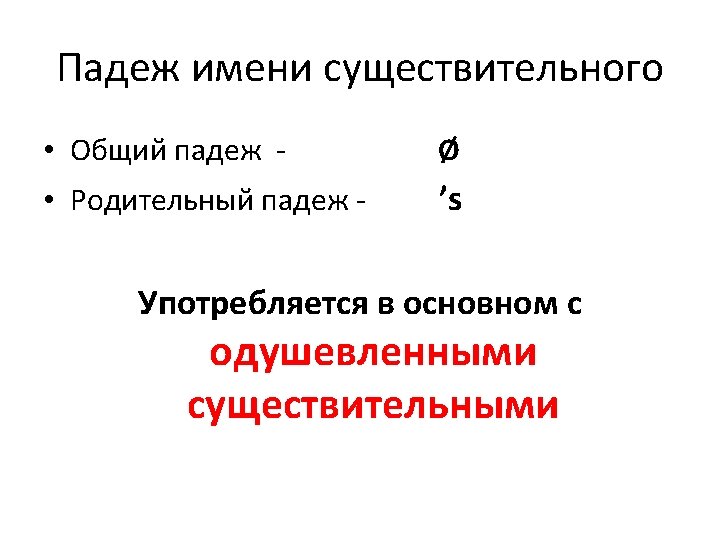 Падеж имени существительного

• Общий падеж - Ø
• Родительный падеж - 's

Употребляется в основном с одушевленными существительными